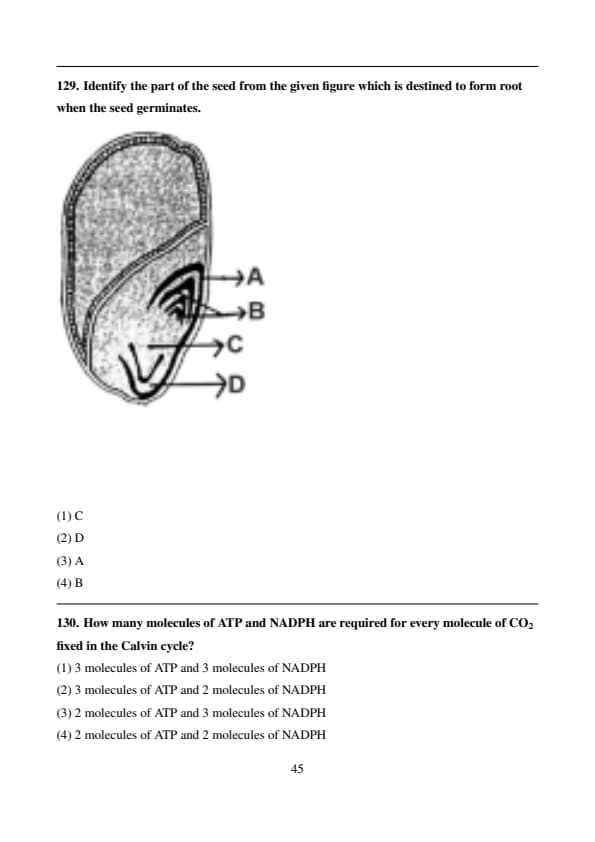 129. Identify the part of the seed from the given figure which is destined to form root when the seed germinates.

A
B
C
D

(1) C
(2) D
(3) A
(4) B

130. How many molecules of ATP and NADPH are required for every molecule of $CO_2$ fixed in the Calvin cycle?
(1) 3 molecules of ATP and 3 molecules of NADPH
(2) 3 molecules of ATP and 2 molecules of NADPH
(3) 2 molecules of ATP and 3 molecules of NADPH
(4) 2 molecules of ATP and 2 molecules of NADPH

45